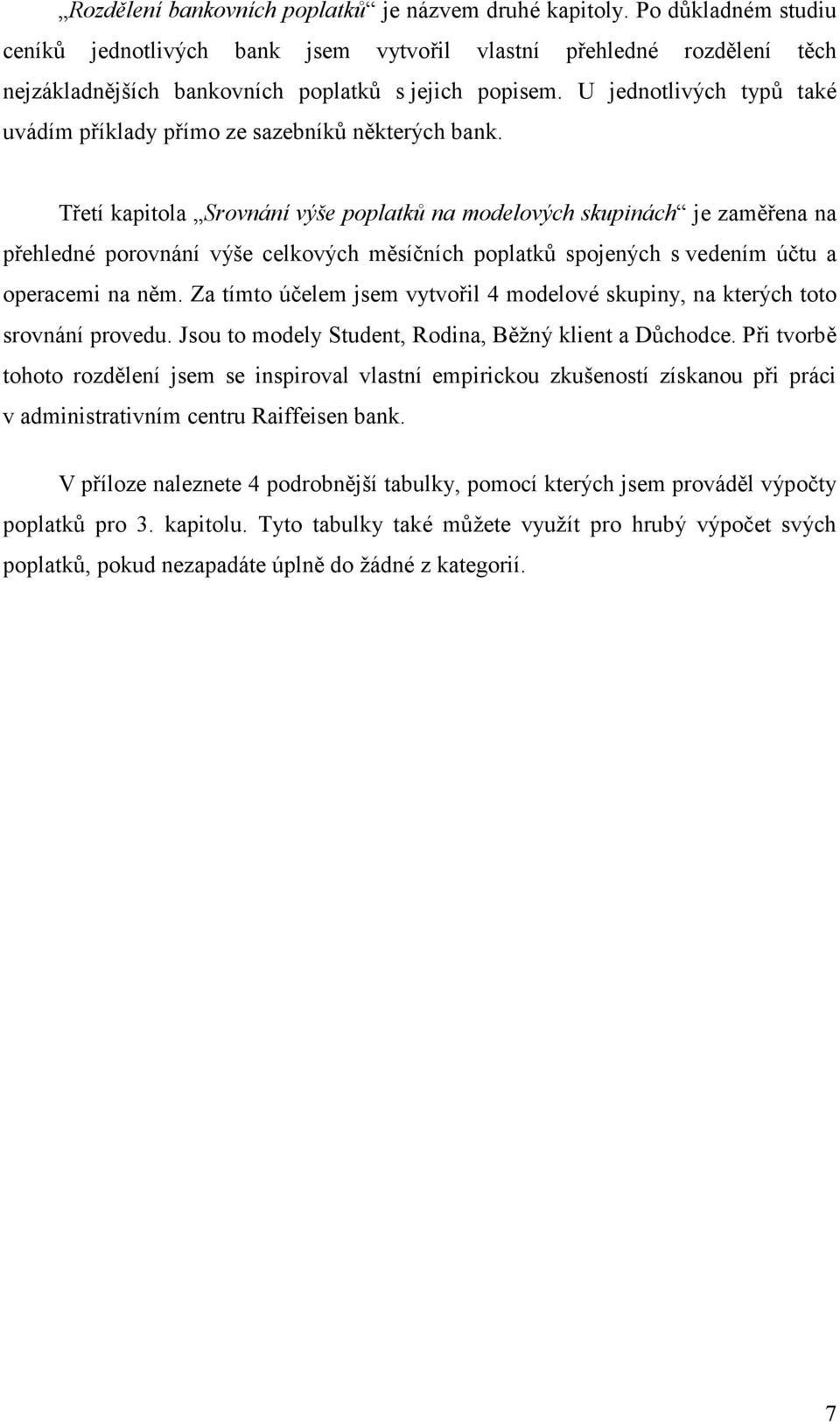 „Rozdělení bankovních poplatků“ je názvem druhé kapitoly. Po důkladném studiu ceníků jednotlivých bank jsem vytvořil vlastní přehledné rozdělení těch nejzákladnějších bankovních poplatků s jejich popisem. U jednotlivých typů také uvádím příklady přímo ze sazebníků některých bank.

Třetí kapitola „Srovnání výše poplatků na modelových skupinách“ je zaměřena na přehledné porovnání výše celkových měsíčních poplatků spojených s vedením účtu a operacemi na něm. Za tímto účelem jsem vytvořil 4 modelové skupiny, na kterých toto srovnání provedu. Jsou to modely Student, Rodina, Běžný klient a Důchodce. Při tvorbě tohoto rozdělení jsem se inspiroval vlastní empirickou zkušeností získanou při práci v administrativním centru Raiffeisen bank.

V příloze naleznete 4 podrobnější tabulky, pomocí kterých jsem prováděl výpočty poplatků pro 3. kapitolu. Tyto tabulky také můžete využít pro hrubý výpočet svých poplatků, pokud nezapadáte úplně do žádné z kategorií.

7